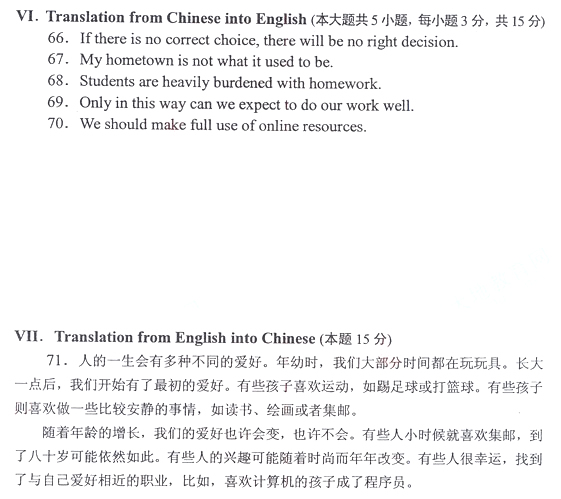 VI. Translation from Chinese into English (本大题共 5 小题，每小题 3 分，共 15 分)

66. If there is no correct choice, there will be no right decision.

67. My hometown is not what it used to be.

68. Students are heavily burdened with homework.

69. Only in this way can we expect to do our work well.

70. We should make full use of online resources.

VII. Translation from English into Chinese (本题 15 分)

71. 人的一生会有多种不同的爱好。年幼时，我们大部分时间都在玩玩具。长大一点后，我们开始有了最初的爱好。有些孩子喜欢运动，如踢足球或打篮球。有些孩子则喜欢做一些比较安静的事情，如读书、绘画或者集邮。

随着年龄的增长，我们的爱好也许会变，也许不会。有些人小时候就喜欢集邮，到了八十岁可能依然如此。有些人的兴趣可能随着时尚而年年改变。有些人很幸运，找到了与自己爱好相近的职业，比如，喜欢计算机的孩子成了程序员。